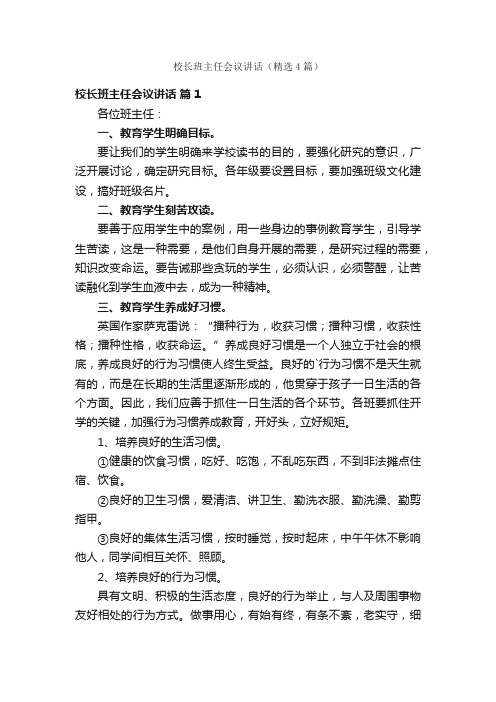 校长班主任会议讲话（精选4篇）

校长班主任会议讲话 篇1

各位班主任：

一、教育学生明确目标。

要让我们的学生明确来学校读书的目的，要强化研究的意识，广泛开展讨论，确定研究目标。各年级要设置目标，要加强班级文化建设，搞好班级名片。

二、教育学生刻苦攻读。

要善于应用学生中的案例，用一些身边的事例教育学生，引导学生苦读，这是一种需要，是他们自身开展的需要，是研究过程的需要，知识改变命运。要告诫那些贪玩的学生，必须认识，必须警醒，让苦读融化到学生血液中去，成为一种精神。

三、教育学生养成好习惯。

英国作家萨克雷说：“播种行为，收获习惯；播种习惯，收获性格；播种性格，收获命运。”养成良好习惯是一个人独立于社会的根底，养成良好的行为习惯使人终生受益。良好的`行为习惯不是天生就有的，而是在长期的生活里逐渐形成的，他贯穿于孩子一日生活的各个方面。因此，我们应善于抓住一日生活的各个环节。各班要抓住开学的关键，加强行为习惯养成教育，开好头，立好规矩。

1、培养良好的生活习惯。

①健康的饮食习惯，吃好、吃饱，不乱吃东西，不到非法摊点住宿、饮食。

②良好的卫生习惯，爱清洁、讲卫生、勤洗衣服、勤洗澡、勤剪指甲。

③良好的集体生活习惯，按时睡觉，按时起床，中午午休不影响他人，同学间相互关怀、照顾。

2、培养良好的行为习惯。

具有文明、积极的生活态度，良好的行为举止，与人及周围事物友好相处的行为方式。做事用心，有始有终，有条不紊，老实守，细